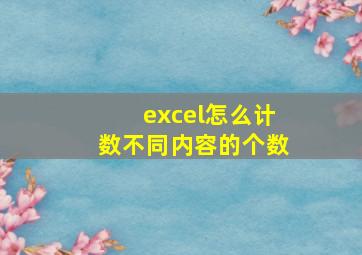 excel怎么计数不同内容的个数